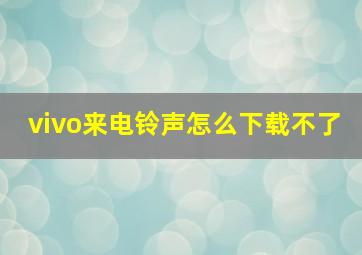 vivo来电铃声怎么下载不了